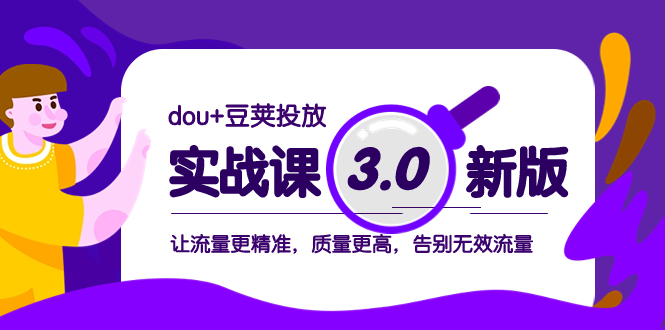 dou+豆荚投放

实战课 3.0 新版

让流量更精准，质量更高，告别无效流量